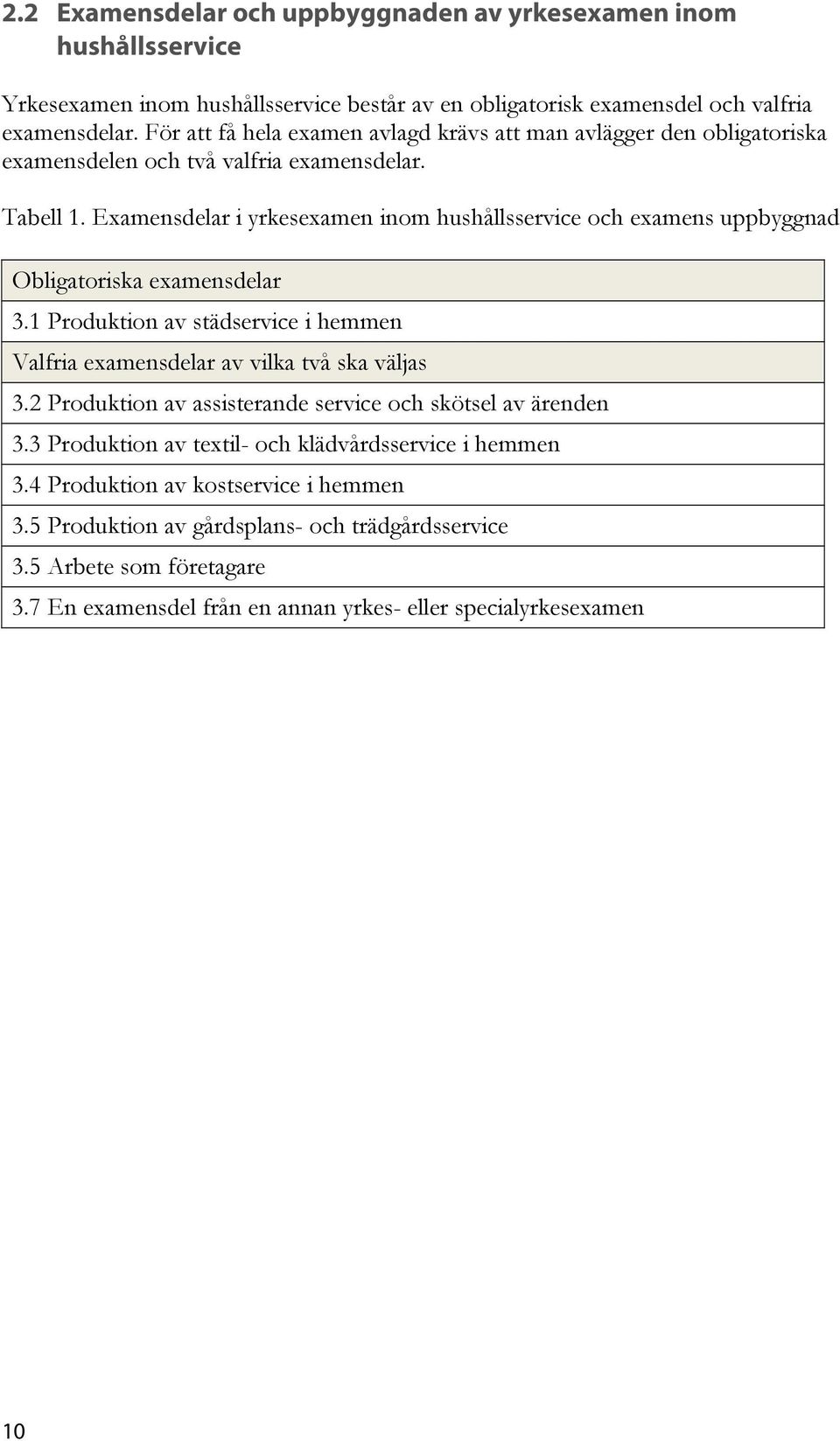 2.2 Examensdelar och uppbyggnaden av yrkesexamen inom hushållsservice

Yrkesexamen inom hushållsservice består av en obligatorisk examensdel och valfria examensdelar. För att få hela examen avlagd krävs att man avlägger den obligatoriska examensdelen och två valfria examensdelar.

Tabell 1. Examensdelar i yrkesexamen inom hushållsservice och examens uppbyggnad

| Obligatoriska examensdelar |
|---|
| 3.1 Produktion av städservice i hemmen |
| Valfria examensdelar av vilka två ska väljas |
| 3.2 Produktion av assisterande service och skötsel av ärenden |
| 3.3 Produktion av textil- och klädvårdsservice i hemmen |
| 3.4 Produktion av kostservice i hemmen |
| 3.5 Produktion av gårdsplans- och trädgårdsservice |
| 3.5 Arbete som företagare |
| 3.7 En examensdel från en annan yrkes- eller specialyrkesexamen |

10